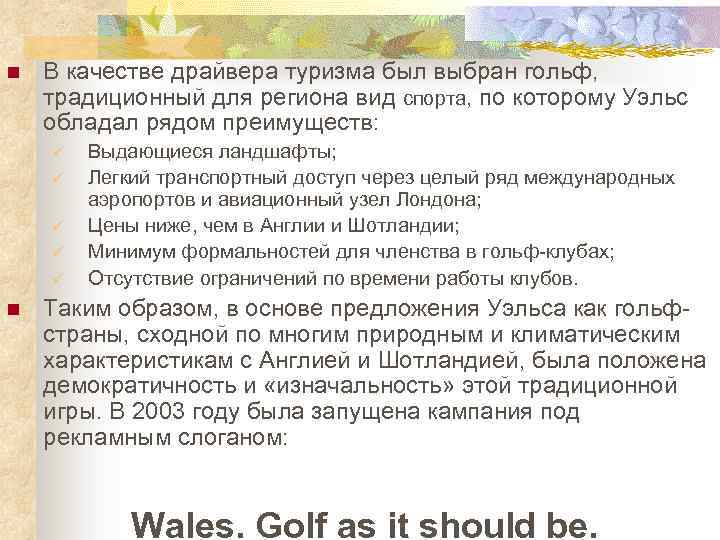 В качестве драйвера туризма был выбран гольф, традиционный для региона вид спорта, по которому Уэльс обладал рядом преимуществ:

Выдающиеся ландшафты;

Легкий транспортный доступ через целый ряд международных аэропортов и авиационный узел Лондона;

Цены ниже, чем в Англии и Шотландии;

Минимум формальностей для членства в гольф-клубах;

Отсутствие ограничений по времени работы клубов.

Таким образом, в основе предложения Уэльса как гольф-страны, сходной по многим природным и климатическим характеристикам с Англией и Шотландией, была положена демократичность и «изначальность» этой традиционной игры. В 2003 году была запущена кампания под рекламным слоганом:

Wales. Golf as it should be.